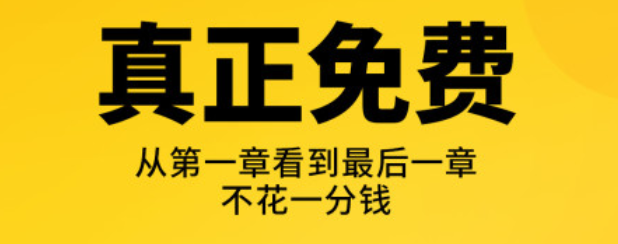 真正免费

从第一章看到最后一章
不花一分钱